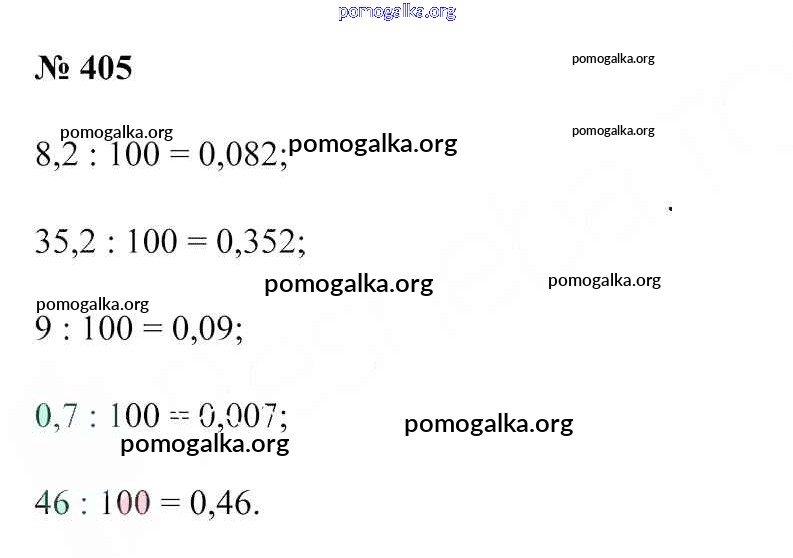 № 405

$8,2 : 100 = 0,082;$

$35,2 : 100 = 0,352;$

$9 : 100 = 0,09;$

$0,7 : 100 = 0,007;$

$46 : 100 = 0,46.$

pomogalka.org